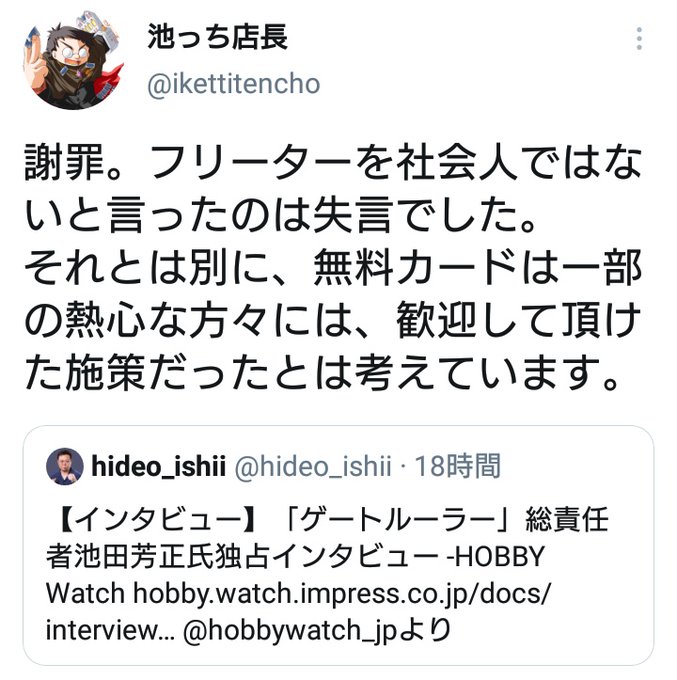 池っち店長
@ikettitencho

謝罪。フリーターを社会人ではないと言ったのは失言でした。
それとは別に、無料カードは一部の熱心な方々には、歓迎して頂けた施策だったとは考えています。

hideo_ishii @hideo_ishii · 18時間

【インタビュー】「ゲートルーラー」総責任者池田芳正氏独占インタビュー -HOBBY Watch hobby.watch.impress.co.jp/docs/interview… @hobbywatch_jpより